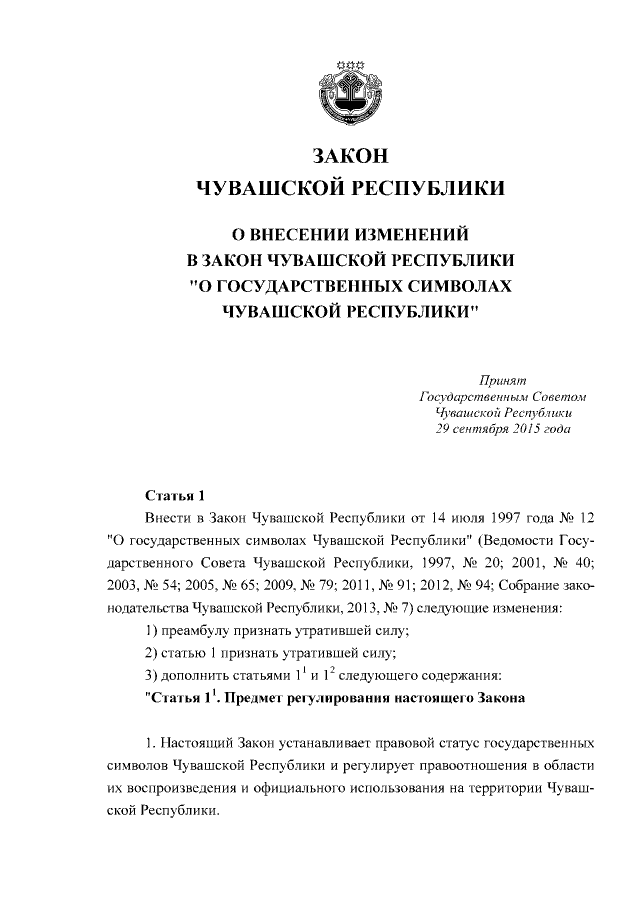 ЗАКОН
ЧУВАШСКОЙ РЕСПУБЛИКИ

О ВНЕСЕНИИ ИЗМЕНЕНИЙ
В ЗАКОН ЧУВАШСКОЙ РЕСПУБЛИКИ
"О ГОСУДАРСТВЕННЫХ СИМВОЛАХ
ЧУВАШСКОЙ РЕСПУБЛИКИ"

Принят
Государственным Советом
Чувашской Республики
29 сентября 2015 года

Статья 1

Внести в Закон Чувашской Республики от 14 июля 1997 года № 12 "О государственных символах Чувашской Республики" (Ведомости Государственного Совета Чувашской Республики, 1997, № 20; 2001, № 40; 2003, № 54; 2005, № 65; 2009, № 79; 2011, № 91; 2012, № 94; Собрание законодательства Чувашской Республики, 2013, № 7) следующие изменения:

1) преамбулу признать утратившей силу;

2) статью 1 признать утратившей силу;

3) дополнить статьями $1^1$ и $1^2$ следующего содержания:

"Статья $1^1$. Предмет регулирования настоящего Закона

1. Настоящий Закон устанавливает правовой статус государственных символов Чувашской Республики и регулирует правоотношения в области их воспроизведения и официального использования на территории Чувашской Республики.